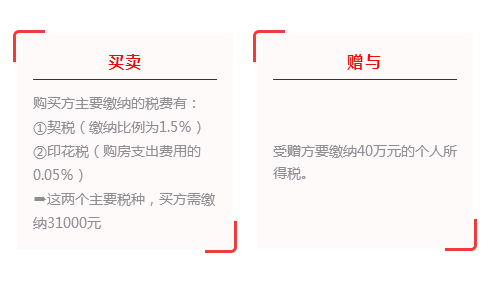 买卖

购买方主要缴纳的税费有：
①契税（缴纳比例为1.5%）
②印花税（购房支出费用的0.05%）
➡这两个主要税种，买方需缴纳31000元

赠与

受赠方要缴纳40万元的个人所得税。